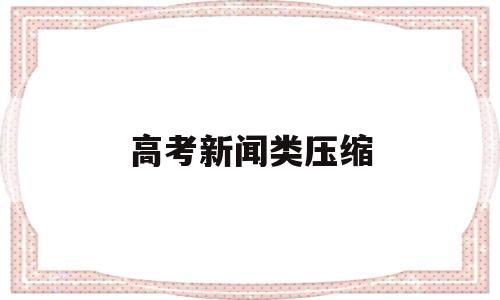 高考新闻类压缩